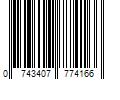 0 743407 774166